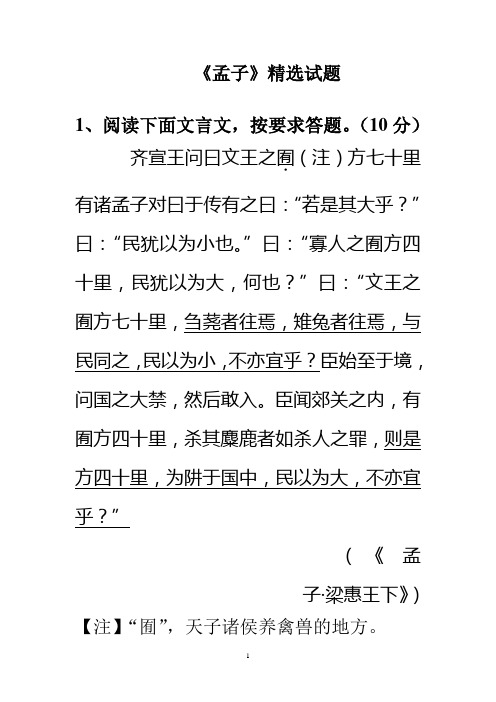 《孟子》精选试题

1、阅读下面文言文，按要求答题。（10 分）

齐宣王问曰文王之囿（注）方七十里有诸孟子对曰于传有之曰：“若是其大乎？”曰：“民犹以为小也。”曰：“寡人之囿方四十里，民犹以为大，何也？”曰：“文王之囿方七十里，刍荛者往焉，雉兔者往焉，与民同之，民以为小，不亦宜乎？臣始至于境，问国之大禁，然后敢入。臣闻郊关之内，有囿方四十里，杀其麋鹿者如杀人之罪，则是方四十里，为阱于国中，民以为大，不亦宜乎？”

（《孟子·梁惠王下》）

【注】“囿”，天子诸侯养禽兽的地方。

1